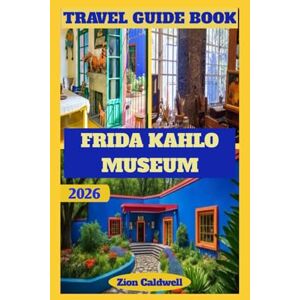 TRAVEL GUIDE BOOK

FRIDA KAHLO MUSEUM

2026

Zion Caldwell